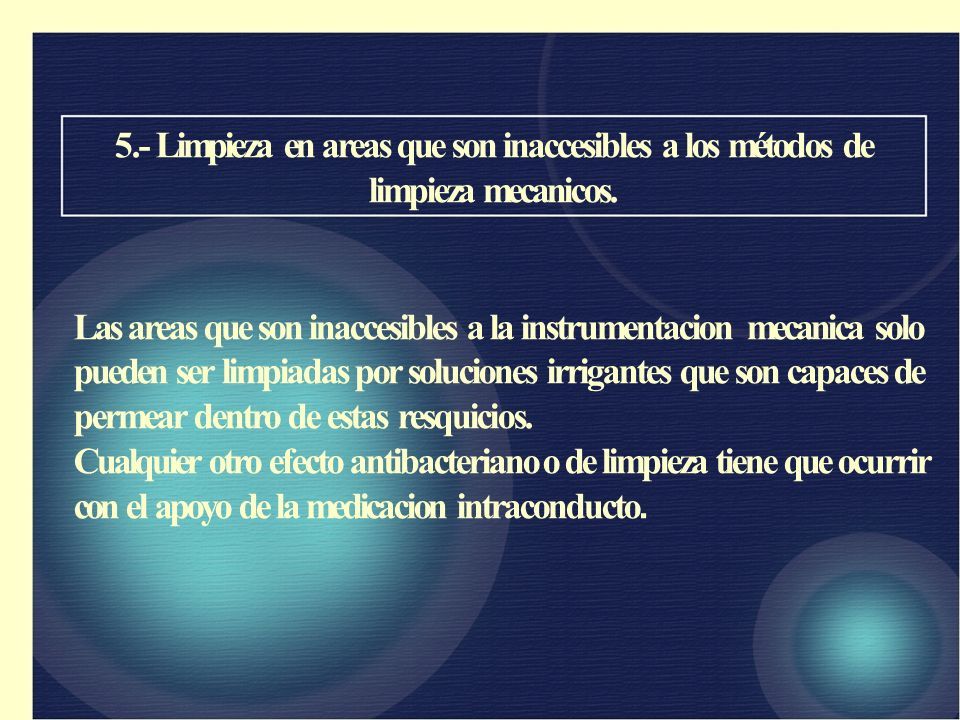 5.- Limpieza en areas que son inaccesibles a los métodos de limpieza mecanicos.

Las areas que son inaccesibles a la instrumentacion mecanica solo pueden ser limpiadas por soluciones irrigantes que son capaces de permear dentro de estas resquicios.
Cualquier otro efecto antibacteriano o de limpieza tiene que ocurrir con el apoyo de la medicacion intraconducto.